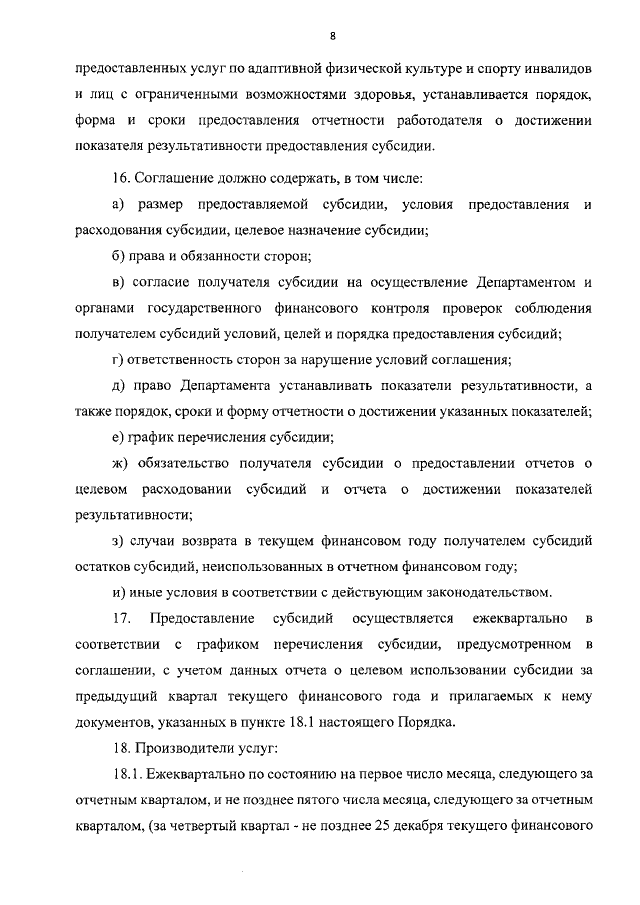 8

предоставленных услуг по адаптивной физической культуре и спорту инвалидов и лиц с ограниченными возможностями здоровья, устанавливается порядок, форма и сроки предоставления отчетности работодателя о достижении показателя результативности предоставления субсидии.

16. Соглашение должно содержать, в том числе:

а) размер предоставляемой субсидии, условия предоставления и расходования субсидии, целевое назначение субсидии;

б) права и обязанности сторон;

в) согласие получателя субсидии на осуществление Департаментом и органами государственного финансового контроля проверок соблюдения получателем субсидий условий, целей и порядка предоставления субсидий;

г) ответственность сторон за нарушение условий соглашения;

д) право Департамента устанавливать показатели результативности, а также порядок, сроки и форму отчетности о достижении указанных показателей;

е) график перечисления субсидии;

ж) обязательство получателя субсидии о предоставлении отчетов о целевом расходовании субсидий и отчета о достижении показателей результативности;

з) случаи возврата в текущем финансовом году получателем субсидий остатков субсидий, неиспользованных в отчетном финансовом году;

и) иные условия в соответствии с действующим законодательством.

17. Предоставление субсидий осуществляется ежеквартально в соответствии с графиком перечисления субсидии, предусмотренном в соглашении, с учетом данных отчета о целевом использовании субсидии за предыдущий квартал текущего финансового года и прилагаемых к нему документов, указанных в пункте 18.1 настоящего Порядка.

18. Производители услуг:

18.1. Ежеквартально по состоянию на первое число месяца, следующего за отчетным кварталом, и не позднее пятого числа месяца, следующего за отчетным кварталом, (за четвертый квартал - не позднее 25 декабря текущего финансового